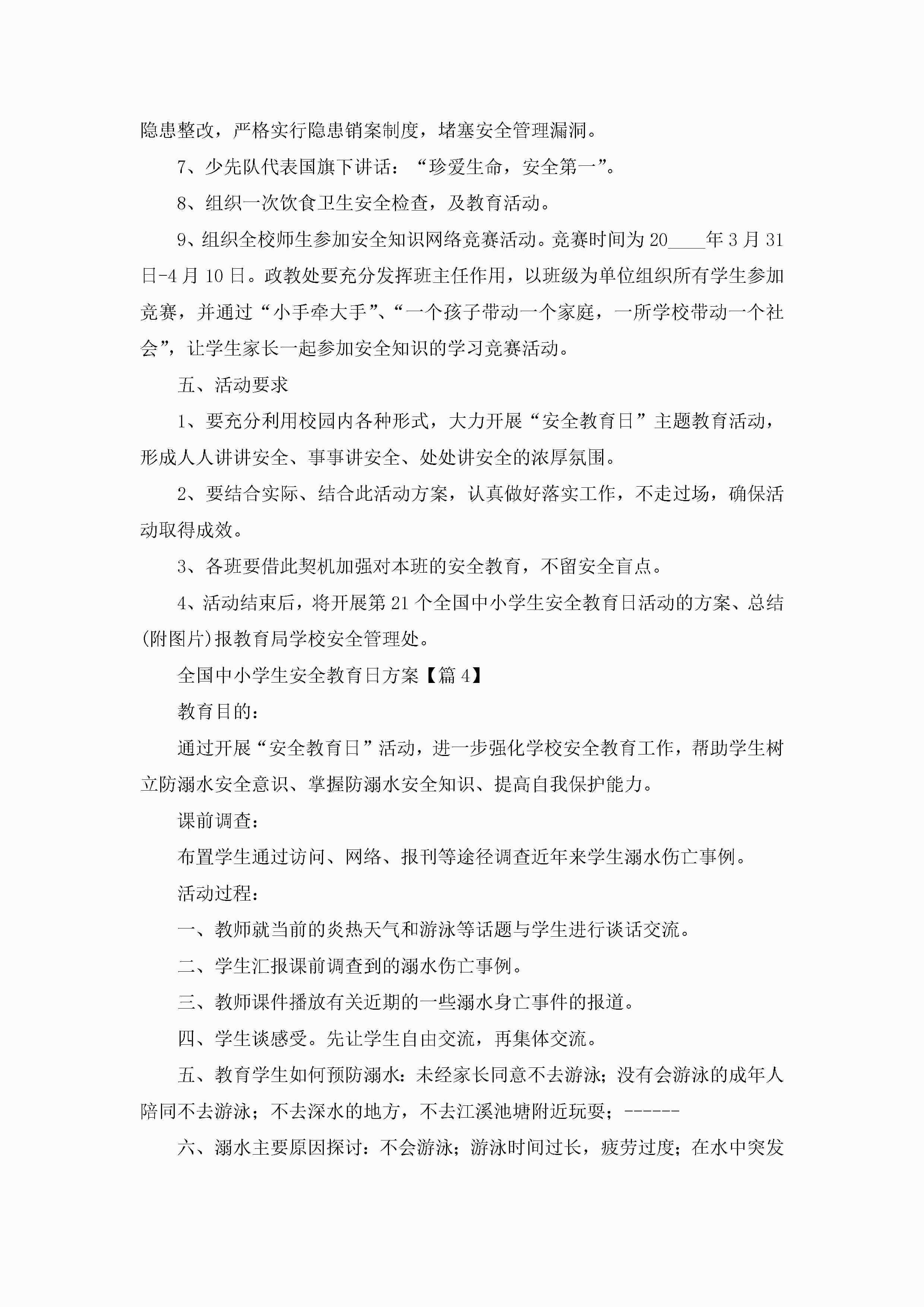 隐患整改，严格实行隐患销案制度，堵塞安全管理漏洞。

7、少先队代表国旗下讲话：“珍爱生命，安全第一”。

8、组织一次饮食卫生安全检查，及教育活动。

9、组织全校师生参加安全知识网络竞赛活动。竞赛时间为20____年3月31日-4月10日。政教处要充分发挥班主任作用，以班级为单位组织所有学生参加竞赛，并通过“小手牵大手”、“一个孩子带动一个家庭，一所学校带动一个社会”，让学生家长一起参加安全知识的学习竞赛活动。

五、活动要求

1、要充分利用校园内各种形式，大力开展“安全教育日”主题教育活动，形成人人讲讲安全、事事讲安全、处处讲安全的浓厚氛围。

2、要结合实际、结合此活动方案，认真做好落实工作，不走过场，确保活动取得成效。

3、各班要借此契机加强对本班的安全教育，不留安全盲点。

4、活动结束后，将开展第21个全国中小学生安全教育日活动的方案、总结(附图片)报教育局学校安全管理处。

全国中小学生安全教育日方案【篇4】

教育目的：

通过开展“安全教育日”活动，进一步强化学校安全教育工作，帮助学生树立防溺水安全意识、掌握防溺水安全知识、提高自我保护能力。

课前调查：

布置学生通过访问、网络、报刊等途径调查近年来学生溺水伤亡事例。

活动过程：

一、教师就当前的炎热天气和游泳等话题与学生进行谈话交流。

二、学生汇报课前调查到的溺水伤亡事例。

三、教师课件播放有关近期的一些溺水身亡事件的报道。

四、学生谈感受。先让学生自由交流，再集体交流。

五、教育学生如何预防溺水：未经家长同意不去游泳；没有会游泳的成年人陪同不去游泳；不去深水的地方，不去江溪池塘附近玩耍；------

六、溺水主要原因探讨：不会游泳；游泳时间过长，疲劳过度；在水中突发